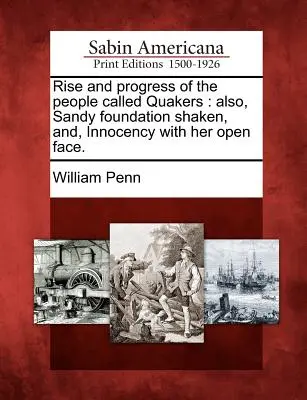 Sabin Americana
Print Editions 1500-1926

Rise and progress of the people called Quakers : also, Sandy foundation shaken, and, Innocency with her open face.

William Penn